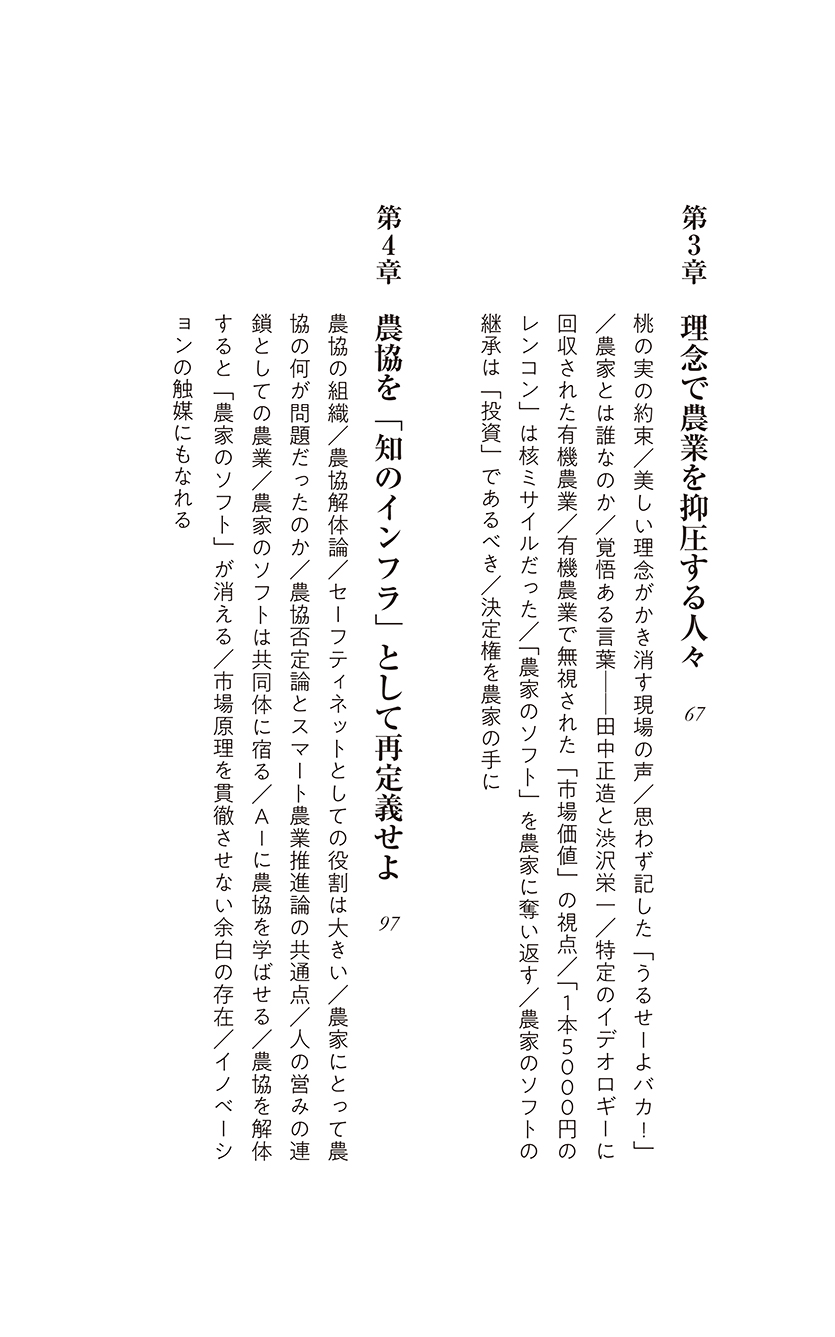 第3章

理念で農業を抑圧する人々 67

桃の実の約束／美しい理念がかき消す現場の声／思わず記した「うるせーよバカ！」／農家とは誰なのか／覚悟ある言葉――田中正造と渋沢栄一／特定のイデオロギーに回収された有機農業／有機農業で無視された「市場価値」の視点／「1本5000円のレンコン」は核ミサイルだった／「農家のソフト」を農家に奪い返す／農家のソフトの継承は「投資」であるべき／決定権を農家の手に

第4章

農協を「知のインフラ」として再定義せよ 97

農協の組織／農協解体論／セーフティネットとしての役割は大きい／農家にとって農協の何が問題だったのか／農協否定論とスマート農業推進論の共通点／人の営みの連鎖としての農業／農家のソフトは共同体に宿る／AIに農協を学ばせる／農協を解体すると「農家のソフト」が消える／市場原理を貫徹させない余白の存在／イノベーションの触媒にもなれる